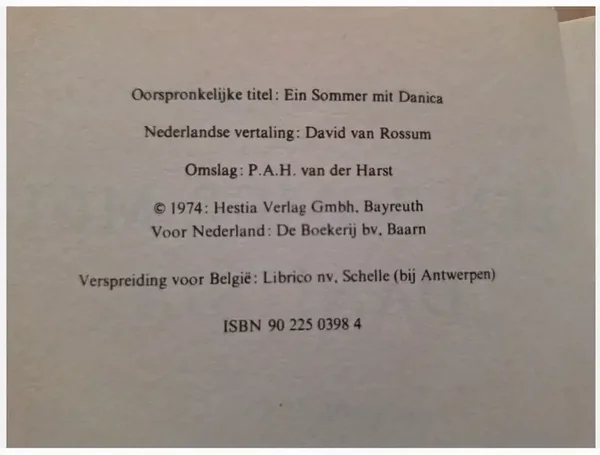 Oorspronkelijke titel: Ein Sommer mit Danica

Nederlandse vertaling: David van Rossum

Omslag: P.A.H. van der Harst

© 1974: Hestia Verlag Gmbh, Bayreuth
Voor Nederland: De Boekerij bv, Baarn

Verspreiding voor België: Librico nv, Schelle (bij Antwerpen)

ISBN 90 225 0398 4